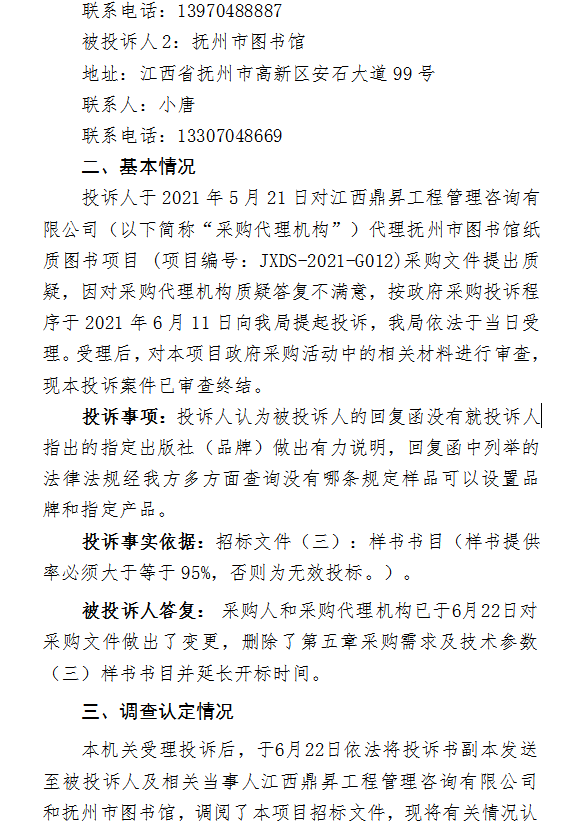 联系电话：13970488887

被投诉人 2：抚州市图书馆

地址：江西省抚州市高新区安石大道 99 号

联系人：小唐

联系电话：13307048669

二、基本情况

投诉人于 2021 年 5 月 21 日对江西鼎昇工程管理咨询有限公司（以下简称“采购代理机构”）代理抚州市图书馆纸质图书项目（项目编号：JXDS-2021-G012）采购文件提出质疑，因对采购代理机构质疑答复不满意，按政府采购投诉程序于 2021 年 6 月 11 日向我局提起投诉，我局依法于当日受理。受理后，对本项目政府采购活动中的相关材料进行审查，现本投诉案件已审查终结。

投诉事项：投诉人认为被投诉人的回复函没有就投诉人指出的指定出版社（品牌）做出有力说明，回复函中列举的法律法规经我方多方面查询没有哪条规定样品可以设置品牌和指定产品。

投诉事实依据：招标文件（三）：样书书目（样书提供率必须大于等于 95%，否则为无效投标。）。

被投诉人答复：采购人和采购代理机构已于6月22日对采购文件做出了变更，删除了第五章采购需求及技术参数（三）样书书目并延长开标时间。

三、调查认定情况

本机关受理投诉后，于6月22日依法将投诉书副本发送至被投诉人及相关当事人江西鼎昇工程管理咨询有限公司和抚州市图书馆，调阅了本项目招标文件，现将有关情况认